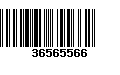 36565566